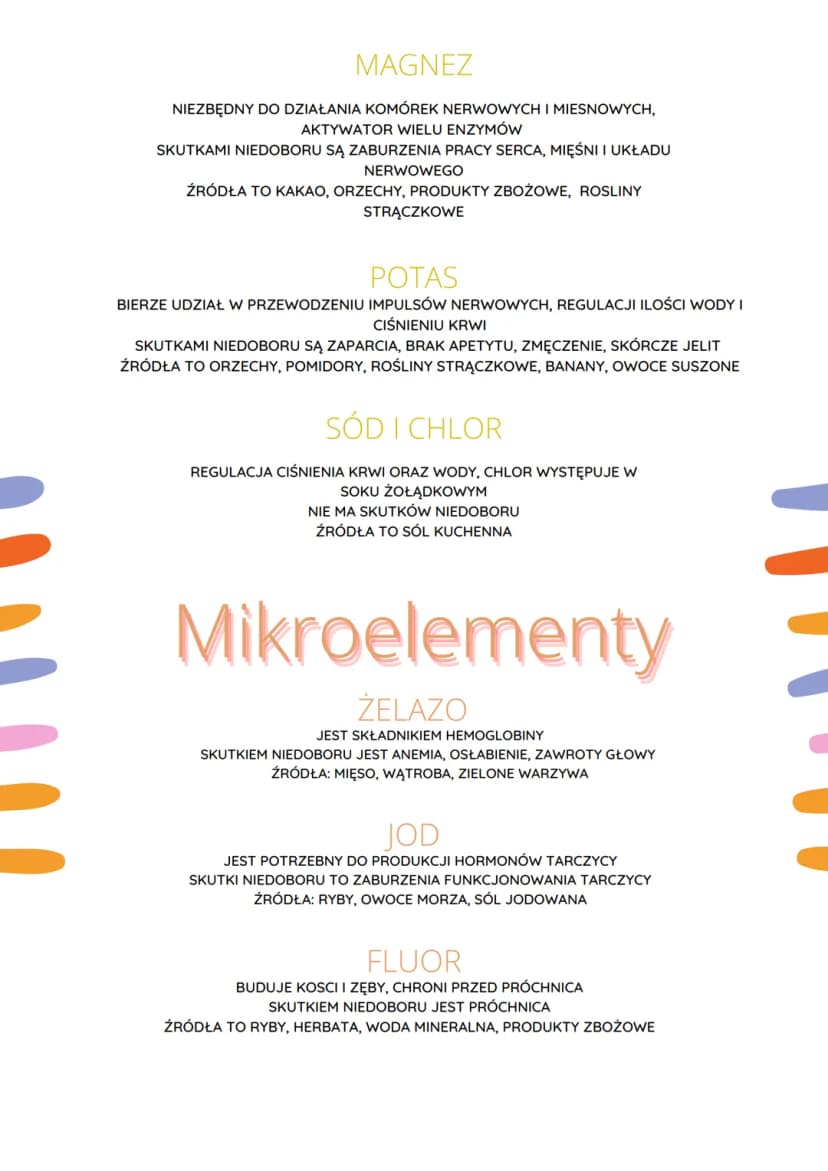 MAGNEZ

NIEZBĘDNY DO DZIAŁANIA KOMÓREK NERWOWYCH I MIESNOWYCH, AKTYWATOR WIELU ENZYMÓW
SKUTKAMI NIEDOBORU SĄ ZABURZENIA PRACY SERCA, MIĘŚNI I UKŁADU NERWOWEGO
ŹRÓDŁA TO KAKAO, ORZECHY, PRODUKTY ZBOŻOWE, ROSLINY STRĄCZKOWE

POTAS

BIERZE UDZIAŁ W PRZEWODZENIU IMPULSÓW NERWOWYCH, REGULACJI ILOŚCI WODY I CIŚNIENIU KRWI
SKUTKAMI NIEDOBORU SĄ ZAPARCIA, BRAK APETYTU, ZMĘCZENIE, SKÓRCZE JELIT
ŹRÓDŁA TO ORZECHY, POMIDORY, ROŚLINY STRĄCZKOWE, BANANY, OWOCE SUSZONE

SÓD I CHLOR

REGULACJA CIŚNIENIA KRWI ORAZ WODY, CHLOR WYSTĘPUJE W SOKU ŻOŁĄDKOWYM
NIE MA SKUTKÓW NIEDOBORU
ŹRÓDŁA TO SÓL KUCHENNA

Mikroelementy

ŻELAZO

JEST SKŁADNIKIEM HEMOGLOBINY
SKUTKIEM NIEDOBORU JEST ANEMIA, OSŁABIENIE, ZAWROTY GŁOWY
ŹRÓDŁA: MIĘSO, WĄTROBA, ZIELONE WARZYWA

JOD

JEST POTRZEBNY DO PRODUKCJI HORMONÓW TARCZYCY
SKUTKI NIEDOBORU TO ZABURZENIA FUNKCJONOWANIA TARCZYCY
ŹRÓDŁA: RYBY, OWOCE MORZA, SÓL JODOWANA

FLUOR

BUDUJE KOSCI I ZĘBY, CHRONI PRZED PRÓCHNICA
SKUTKIEM NIEDOBORU JEST PRÓCHNICA
ŹRÓDŁA TO RYBY, HERBATA, WODA MINERALNA, PRODUKTY ZBOŻOWE